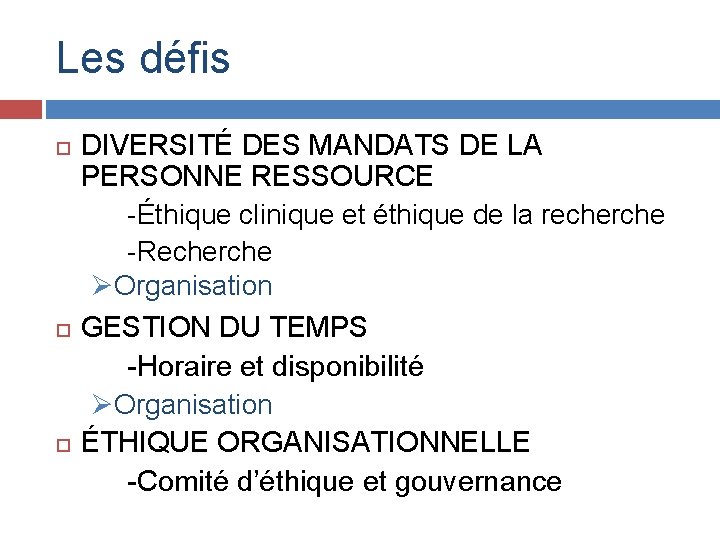 Les défis

DIVERSITÉ DES MANDATS DE LA PERSONNE RESSOURCE

-Éthique clinique et éthique de la recherche

-Recherche

➢Organisation

GESTION DU TEMPS

-Horaire et disponibilité

➢Organisation

ÉTHIQUE ORGANISATIONNELLE

-Comité d'éthique et gouvernance